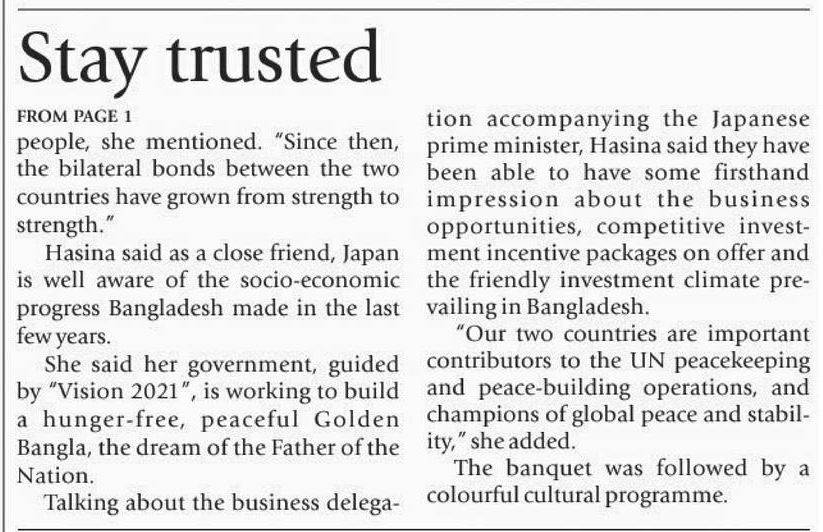 Stay trusted

FROM PAGE 1
people, she mentioned. "Since then, the bilateral bonds between the two countries have grown from strength to strength."

Hasina said as a close friend, Japan is well aware of the socio-economic progress Bangladesh made in the last few years.

She said her government, guided by "Vision 2021", is working to build a hunger-free, peaceful Golden Bangla, the dream of the Father of the Nation.

Talking about the business delegation accompanying the Japanese prime minister, Hasina said they have been able to have some firsthand impression about the business opportunities, competitive investment incentive packages on offer and the friendly investment climate prevailing in Bangladesh.

"Our two countries are important contributors to the UN peacekeeping and peace-building operations, and champions of global peace and stability," she added.

The banquet was followed by a colourful cultural programme.